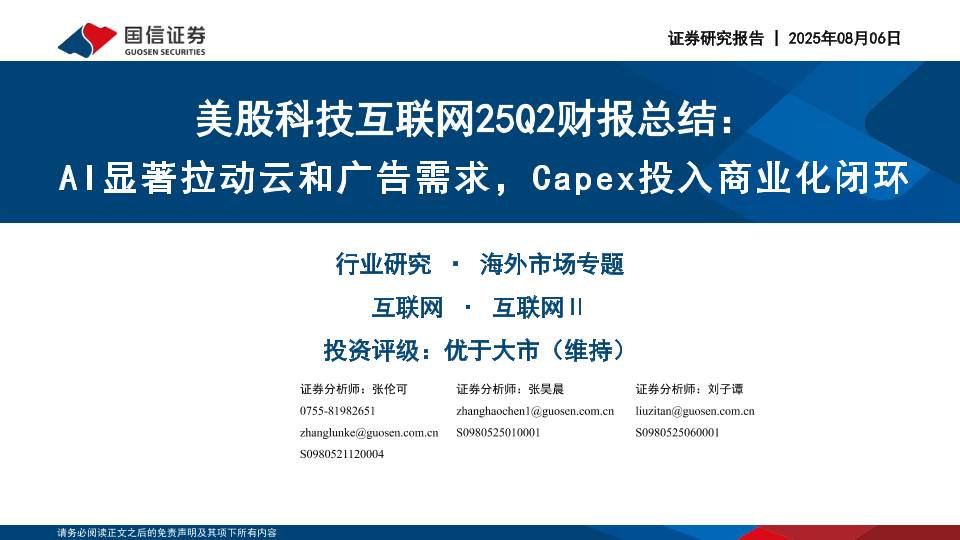 国信证券
GUOSEN SECURITIES

证券研究报告 | 2025年08月06日

美股科技互联网25Q2财报总结：
AI显著拉动云和广告需求，Capex投入商业化闭环

行业研究 · 海外市场专题

互联网 · 互联网II

投资评级：优于大市（维持）

证券分析师：张伦可
0755-81982651
zhanglunke@guosen.com.cn
S0980521120004

证券分析师：张昊晨
zhanghaochen1@guosen.com.cn
S0980525010001

证券分析师：刘子谭
liuzitan@guosen.com.cn
S0980525060001

请务必阅读正文之后的免责声明及其项下所有内容